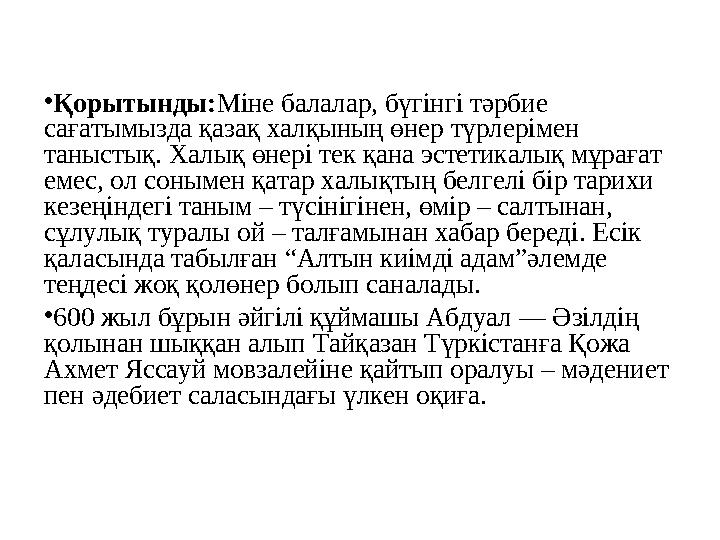 •Қорытынды:Міне балалар, бүгінгі тәрбие сағатымызда қазақ халқының өнер түрлерімен таныстық. Халық өнері тек қана эстетикалық мұрағат емес, ол сонымен қатар халықтың белгелі бір тарихи кезеңіндегі таным – түсінігінен, өмір – салтынан, сұлулық туралы ой – талғамынан хабар береді. Есік қаласында табылған “Алтын киімді адам”әлемде теңдесі жоқ қолөнер болып саналады.

•600 жыл бұрын әйгілі құймашы Абдуал — Әзілдің қолынан шыққан алып Тайқазан Түркістанға Қожа Ахмет Яссауй мовзалейіне қайтып оралуы – мәдениет пен әдебиет саласындағы үлкен оқиға.